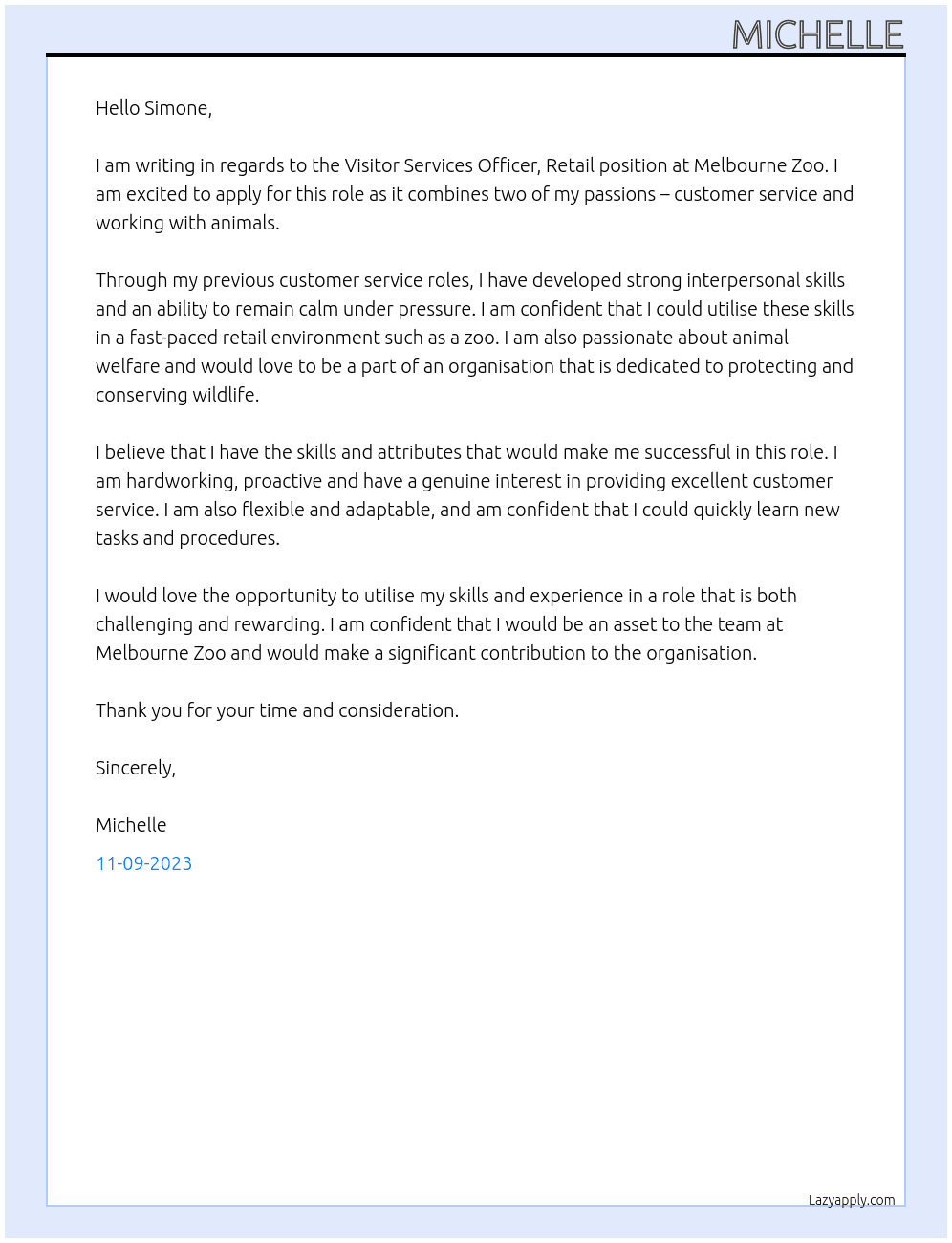 MICHELLE

Hello Simone,

I am writing in regards to the Visitor Services Officer, Retail position at Melbourne Zoo. I am excited to apply for this role as it combines two of my passions – customer service and working with animals.

Through my previous customer service roles, I have developed strong interpersonal skills and an ability to remain calm under pressure. I am confident that I could utilise these skills in a fast-paced retail environment such as a zoo. I am also passionate about animal welfare and would love to be a part of an organisation that is dedicated to protecting and conserving wildlife.

I believe that I have the skills and attributes that would make me successful in this role. I am hardworking, proactive and have a genuine interest in providing excellent customer service. I am also flexible and adaptable, and am confident that I could quickly learn new tasks and procedures.

I would love the opportunity to utilise my skills and experience in a role that is both challenging and rewarding. I am confident that I would be an asset to the team at Melbourne Zoo and would make a significant contribution to the organisation.

Thank you for your time and consideration.

Sincerely,

Michelle

11-09-2023

Lazyapply.com